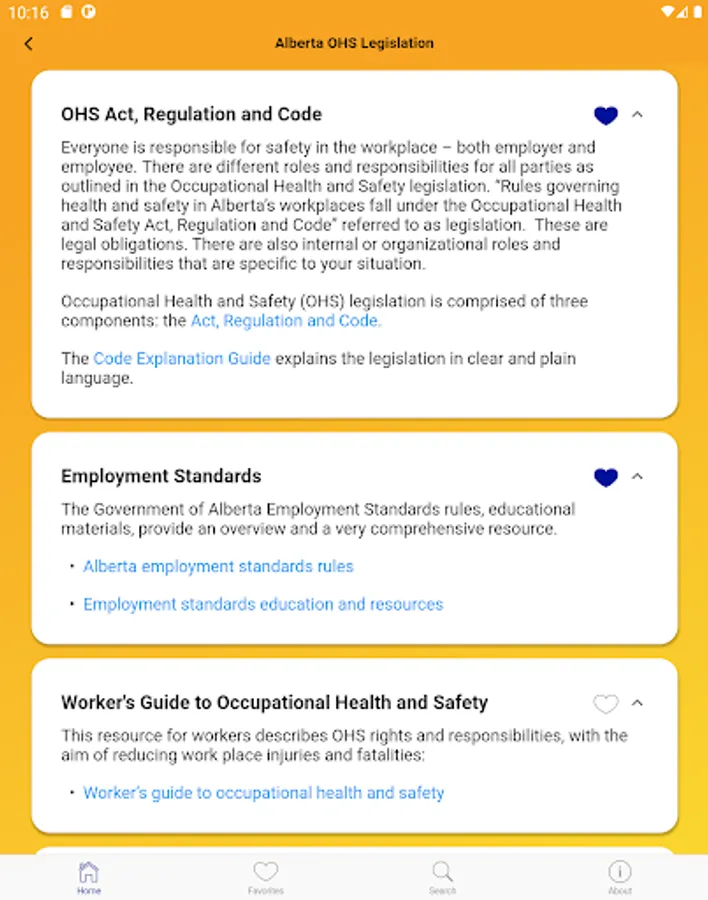 10:16

Alberta OHS Legislation

OHS Act, Regulation and Code

Everyone is responsible for safety in the workplace – both employer and employee. There are different roles and responsibilities for all parties as outlined in the Occupational Health and Safety legislation. "Rules governing health and safety in Alberta's workplaces fall under the Occupational Health and Safety Act, Regulation and Code" referred to as legislation. These are legal obligations. There are also internal or organizational roles and responsibilities that are specific to your situation.

Occupational Health and Safety (OHS) legislation is comprised of three components: the Act, Regulation and Code.

The Code Explanation Guide explains the legislation in clear and plain language.

Employment Standards

The Government of Alberta Employment Standards rules, educational materials, provide an overview and a very comprehensive resource.

• Alberta employment standards rules

• Employment standards education and resources

Worker's Guide to Occupational Health and Safety

This resource for workers describes OHS rights and responsibilities, with the aim of reducing work place injuries and fatalities:

• Worker's guide to occupational health and safety

Home Favorites Search About